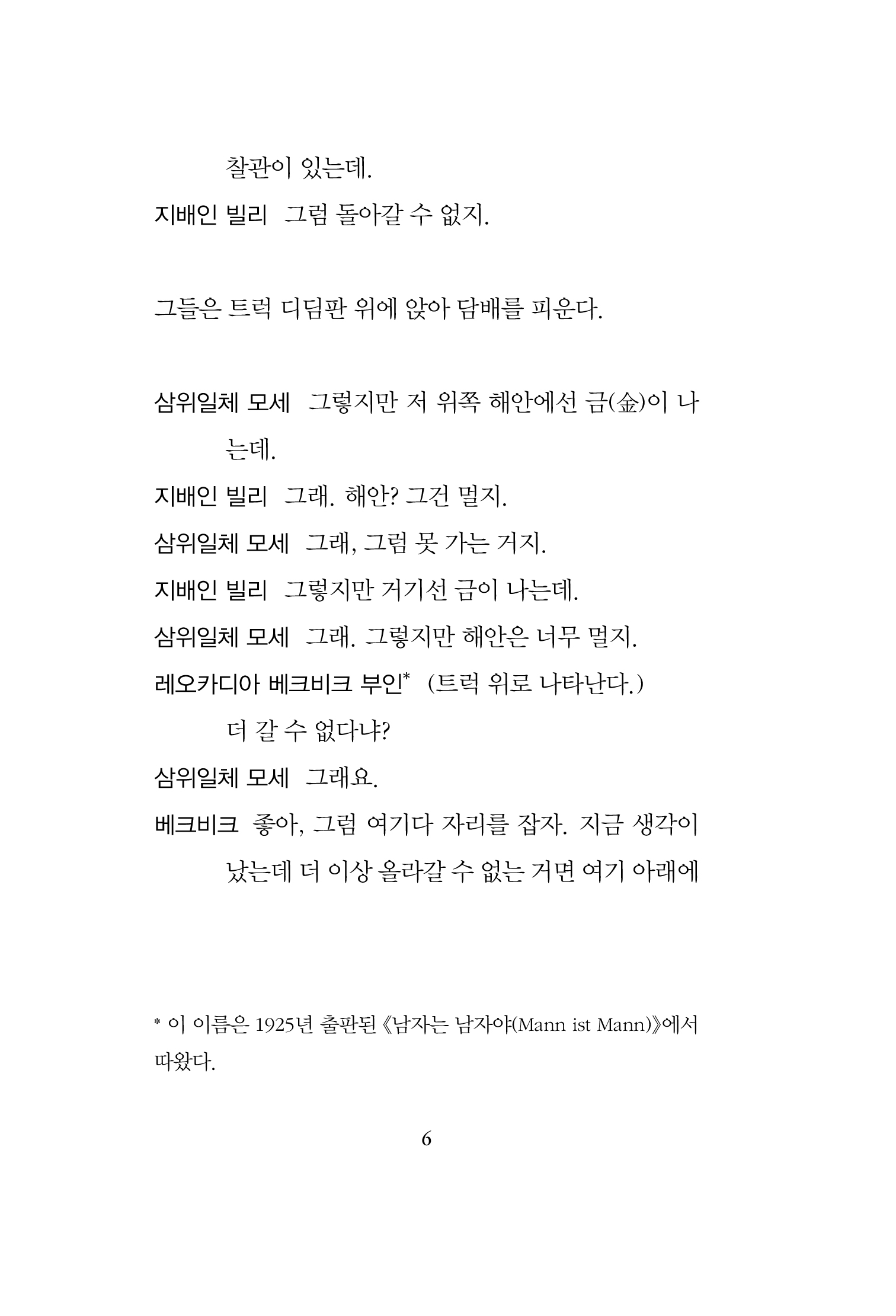 찰관이 있는데.

지배인 빌리 그럼 돌아갈 수 없지.

그들은 트럭 디딤판 위에 앉아 담배를 피운다.

삼위일체 모세 그렇지만 저 위쪽 해안에선 금(金)이 나는데.

지배인 빌리 그래. 해안? 그건 멀지.

삼위일체 모세 그래, 그럼 못 가는 거지.

지배인 빌리 그렇지만 거기선 금이 나는데.

삼위일체 모세 그래. 그렇지만 해안은 너무 멀지.

레오카디아 베크비크 부인* (트럭 위로 나타난다.) 더 갈 수 없다냐?

삼위일체 모세 그래요.

베크비크 좋아, 그럼 여기다 자리를 잡자. 지금 생각이 났는데 더 이상 올라갈 수 없는 거면 여기 아래에

* 이 이름은 1925년 출판된 《남자는 남자야(Mann ist Mann)》에서 따왔다.

6